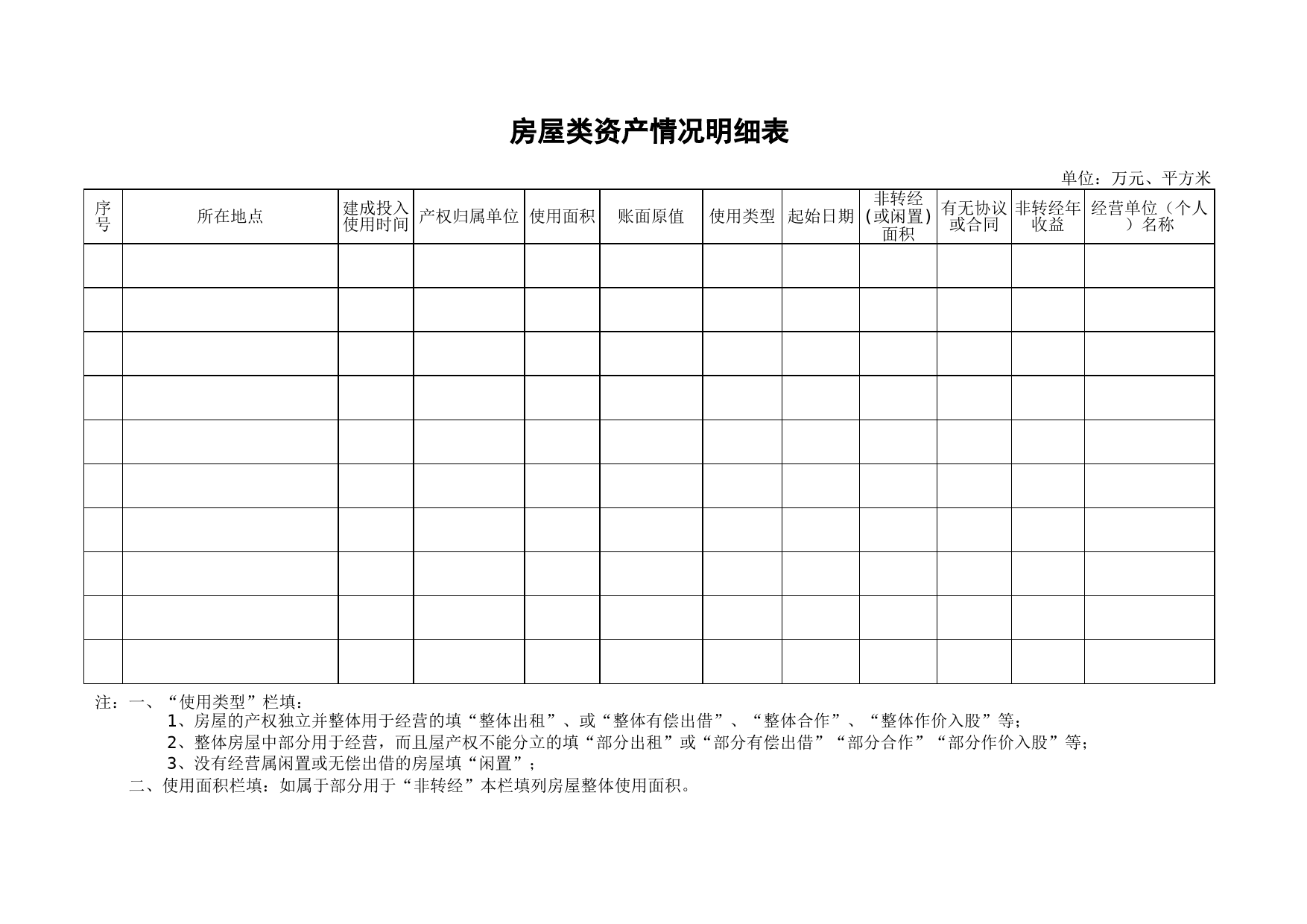 房屋类资产情况明细表

单位：万元、平方米

| 序号 | 所在地点 | 建成投入使用时间 | 产权归属单位 | 使用面积 | 账面原值 | 使用类型 | 起始日期 | 非转经(或闲置)面积 | 有无协议或合同 | 非转经年收益 | 经营单位（个人）名称 |
|---|---|---|---|---|---|---|---|---|---|---|---|
| | | | | | | | | | | | |
| | | | | | | | | | | | |
| | | | | | | | | | | | |
| | | | | | | | | | | | |
| | | | | | | | | | | | |
| | | | | | | | | | | | |
| | | | | | | | | | | | |
| | | | | | | | | | | | |
| | | | | | | | | | | | |
| | | | | | | | | | | | |

注：一、“使用类型”栏填：

1、房屋的产权独立并整体用于经营的填“整体出租”、或“整体有偿出借”、“整体合作”、“整体作价入股”等；

2、整体房屋中部分用于经营，而且屋产权不能分立的填“部分出租”或“部分有偿出借”“部分合作”“部分作价入股”等；

3、没有经营属闲置或无偿出借的房屋填“闲置”；

二、使用面积栏填：如属于部分用于“非转经”本栏填列房屋整体使用面积。